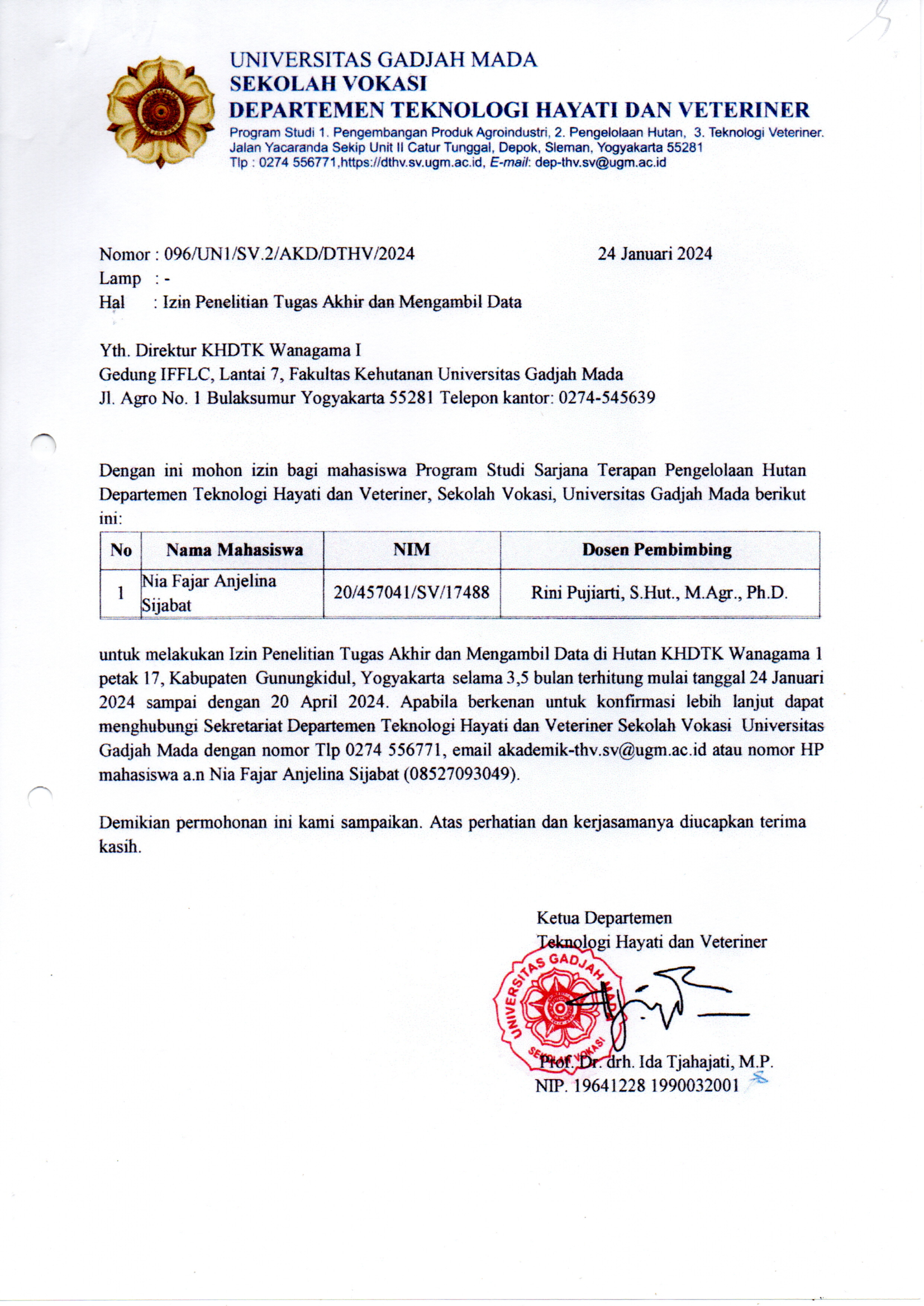 UNIVERSITAS GADJAH MADA
SEKOLAH VOKASI
DEPARTEMEN TEKNOLOGI HAYATI DAN VETERINER
Program Studi 1. Pengembangan Produk Agroindustri, 2. Pengelolaan Hutan, 3. Teknologi Veteriner.
Jalan Yacaranda Sekip Unit II Catur Tunggal, Depok, Sleman, Yogyakarta 55281
Tlp : 0274 556771,https://dthv.sv.ugm.ac.id, E-mail: dep-thv.sv@ugm.ac.id

Nomor : 096/UN1/SV.2/AKD/DTHV/2024 24 Januari 2024
Lamp : -
Hal : Izin Penelitian Tugas Akhir dan Mengambil Data

Yth. Direktur KHDTK Wanagama I
Gedung IFFLC, Lantai 7, Fakultas Kehutanan Universitas Gadjah Mada
Jl. Agro No. 1 Bulaksumur Yogyakarta 55281 Telepon kantor: 0274-545639

Dengan ini mohon izin bagi mahasiswa Program Studi Sarjana Terapan Pengelolaan Hutan Departemen Teknologi Hayati dan Veteriner, Sekolah Vokasi, Universitas Gadjah Mada berikut ini:

| No | Nama Mahasiswa | NIM | Dosen Pembimbing |
|---|---|---|---|
| 1 | Nia Fajar Anjelina Sijabat | 20/457041/SV/17488 | Rini Pujiarti, S.Hut., M.Agr., Ph.D. |

untuk melakukan Izin Penelitian Tugas Akhir dan Mengambil Data di Hutan KHDTK Wanagama 1 petak 17, Kabupaten Gunungkidul, Yogyakarta selama 3,5 bulan terhitung mulai tanggal 24 Januari 2024 sampai dengan 20 April 2024. Apabila berkenan untuk konfirmasi lebih lanjut dapat menghubungi Sekretariat Departemen Teknologi Hayati dan Veteriner Sekolah Vokasi Universitas Gadjah Mada dengan nomor Tlp 0274 556771, email akademik-thv.sv@ugm.ac.id atau nomor HP mahasiswa a.n Nia Fajar Anjelina Sijabat (08527093049).

Demikian permohonan ini kami sampaikan. Atas perhatian dan kerjasamanya diucapkan terima kasih.

Ketua Departemen
Teknologi Hayati dan Veteriner

UNIVERSITAS GADJAH MADA
SEKOLAH VOKASI

Prof. Dr. drh. Ida Tjahajati, M.P.
NIP. 19641228 1990032001